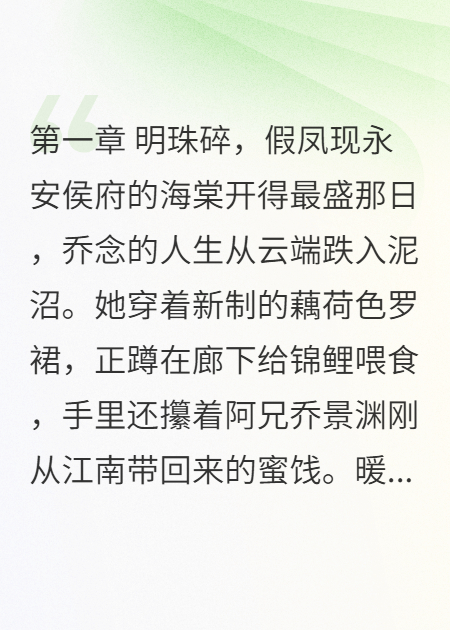 第一章 明珠碎，假凤现永安侯府的海棠开得最盛那日，乔念的人生从云端跌入泥沼。她穿着新制的藕荷色罗裙，正蹲在廊下给锦鲤喂食，手里还攥着阿兄乔景渊刚从江南带回来的蜜饯。暖...